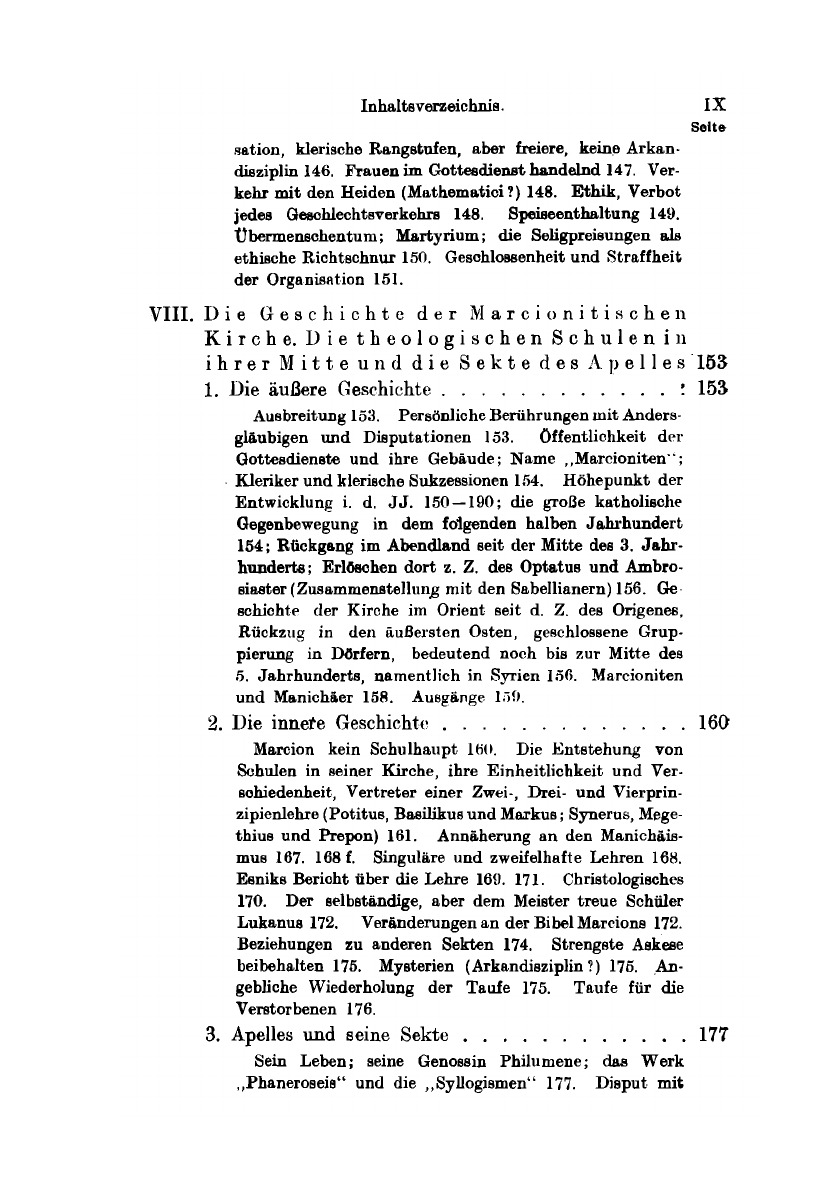 Inhaltsverzeichnis. IX

Seite

sation, klerische Rangstufen, aber freiere, keine Arkandisziplin 146. Frauen im Gottesdienst handelnd 147. Verkehr mit den Heiden (Mathematici?) 148. Ethik, Verbot jedes Geschlechtsverkehrs 148. Speiseenthaltung 149. Übermenschentum; Martyrium; die Seligpreisungen als ethische Richtschnur 150. Geschlossenheit und Straffheit der Organisation 151.

VIII. Die Geschichte der Marcionitischen Kirche. Die theologischen Schulen in ihrer Mitte und die Sekte des Apelles 153

1. Die äußere Geschichte . . . . . . . . . . . . . 153

Ausbreitung 153. Persönliche Berührungen mit Andersgläubigen und Disputationen 153. Öffentlichkeit der Gottesdienste und ihre Gebäude; Name „Marcioniten“; Kleriker und klerische Sukzessionen 154. Höhepunkt der Entwicklung i. d. JJ. 150—190; die große katholische Gegenbewegung in dem folgenden halben Jahrhundert 154; Rückgang im Abendland seit der Mitte des 3. Jahrhunderts; Erlöschen dort z. Z. des Optatus und Ambrosiaster (Zusammenstellung mit den Sabellianern) 156. Geschichte der Kirche im Orient seit d. Z. des Origenes, Rückzug in den äußersten Osten, geschlossene Gruppierung in Dörfern, bedeutend noch bis zur Mitte des 5. Jahrhunderts, namentlich in Syrien 156. Marcioniten und Manichäer 158. Ausgänge 159.

2. Die innere Geschichte . . . . . . . . . . . . . 160

Marcion kein Schulhaupt 160. Die Entstehung von Schulen in seiner Kirche, ihre Einheitlichkeit und Verschiedenheit, Vertreter einer Zwei-, Drei- und Vierprinzipienlehre (Potitus, Basilikus und Markus; Synerus, Megethius und Prepon) 161. Annäherung an den Manichäismus 167. 168 f. Singuläre und zweifelhafte Lehren 168. Esniks Bericht über die Lehre 169. 171. Christologisches 170. Der selbständige, aber dem Meister treue Schüler Lukanus 172. Veränderungen an der Bibel Marcions 172. Beziehungen zu anderen Sekten 174. Strengste Askese beibehalten 175. Mysterien (Arkandisziplin?) 175. Angebliche Wiederholung der Taufe 175. Taufe für die Verstorbenen 176.

3. Apelles und seine Sekte . . . . . . . . . . . . 177

Sein Leben; seine Genossin Philumene; das Werk „Phaneroseis“ und die „Syllogismen“ 177. Disput mit